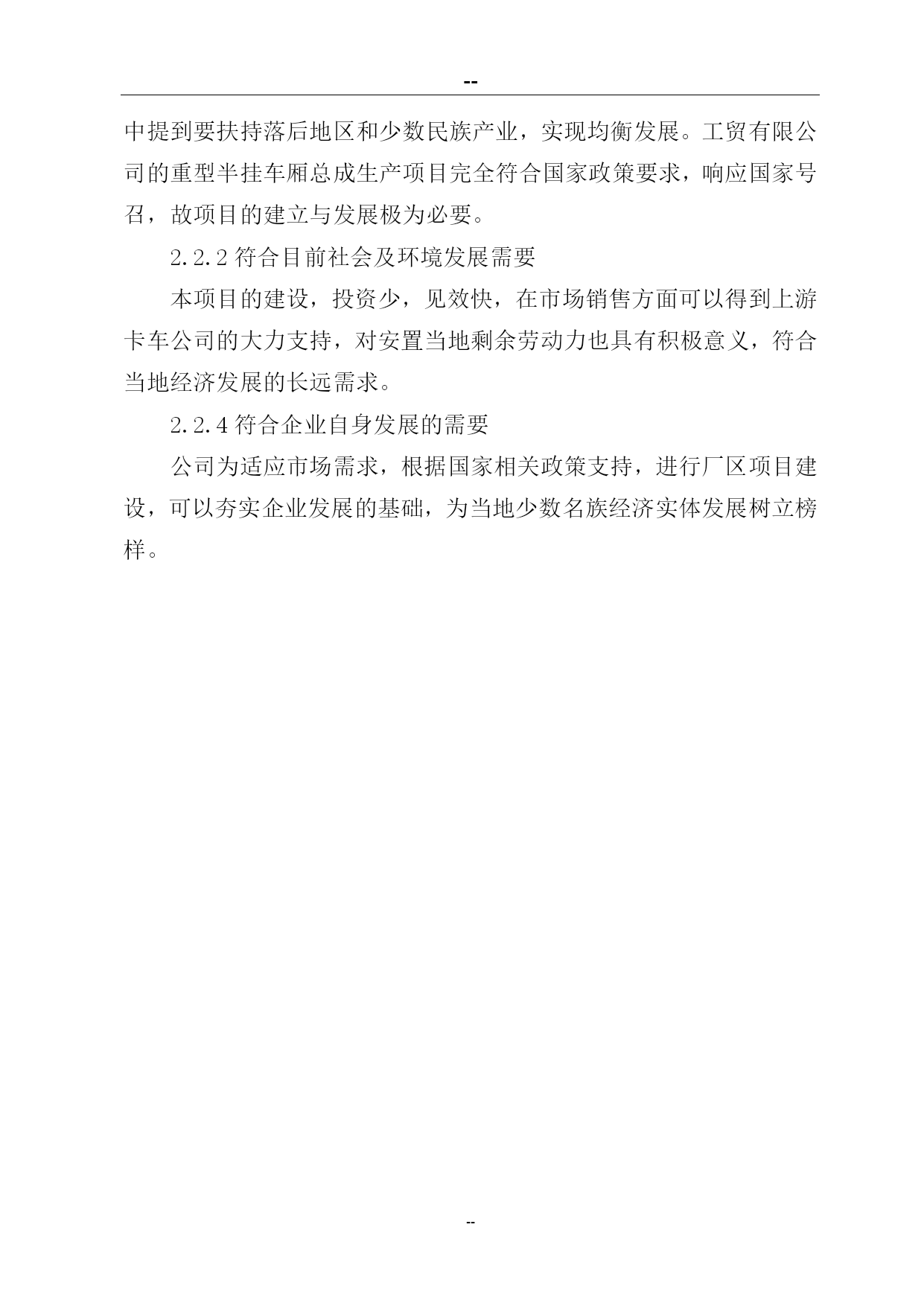 --

中提到要扶持落后地区和少数民族产业，实现均衡发展。工贸有限公司的重型半挂车厢总成生产项目完全符合国家政策要求，响应国家号召，故项目的建立与发展极为必要。

2.2.2 符合目前社会及环境发展需要

本项目的建设，投资少，见效快，在市场销售方面可以得到上游卡车公司的大力支持，对安置当地剩余劳动力也具有积极意义，符合当地经济发展的长远需求。

2.2.4 符合企业自身发展的需要

公司为适应市场需求，根据国家相关政策支持，进行厂区项目建设，可以夯实企业发展的基础，为当地少数名族经济实体发展树立榜样。

--